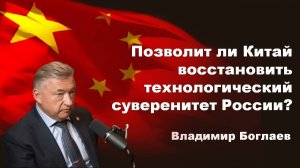 Позволит ли Китай восстановить технологический суверенитет России?

Владимир Боглаев